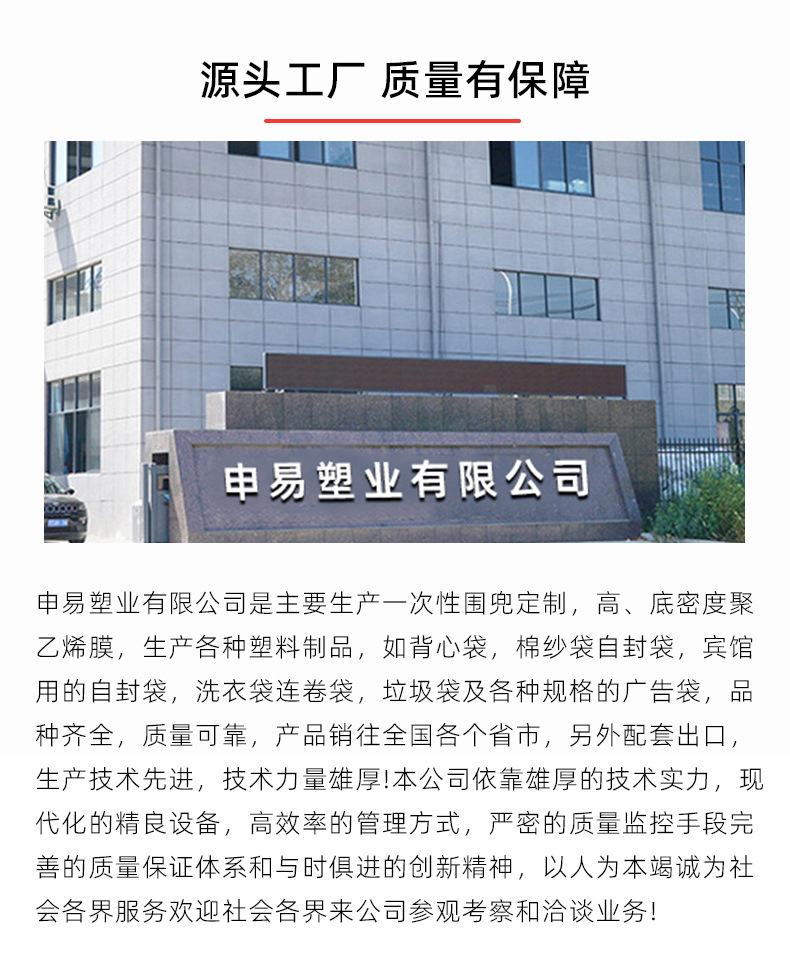 源头工厂 质量有保障

申易塑业有限公司

申易塑业有限公司是主要生产一次性围兜定制，高、底密度聚乙烯膜，生产各种塑料制品，如背心袋，棉纱袋自封袋，宾馆用的自封袋，洗衣袋连卷袋，垃圾袋及各种规格的广告袋，品种齐全，质量可靠，产品销往全国各个省市，另外配套出口，生产技术先进，技术力量雄厚!本公司依靠雄厚的技术实力，现代化的精良设备，高效率的管理方式，严密的质量监控手段完善的质量保证体系和与时俱进的创新精神，以人为本竭诚为社会各界服务欢迎社会各界来公司参观考察和洽谈业务!